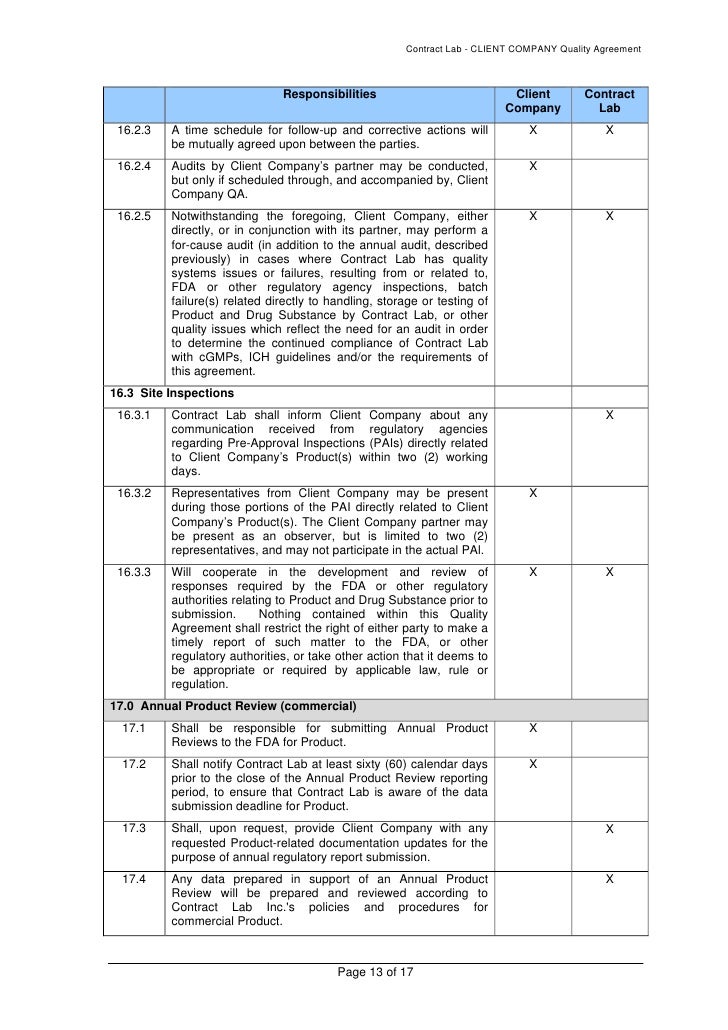 Contract Lab - CLIENT COMPANY Quality Agreement

| | Responsibilities | Client Company | Contract Lab |
|---|---|---|---|
| 16.2.3 | A time schedule for follow-up and corrective actions will be mutually agreed upon between the parties. | X | X |
| 16.2.4 | Audits by Client Company's partner may be conducted, but only if scheduled through, and accompanied by, Client Company QA. | X | |
| 16.2.5 | Notwithstanding the foregoing, Client Company, either directly, or in conjunction with its partner, may perform a for-cause audit (in addition to the annual audit, described previously) in cases where Contract Lab has quality systems issues or failures, resulting from or related to, FDA or other regulatory agency inspections, batch failure(s) related directly to handling, storage or testing of Product and Drug Substance by Contract Lab, or other quality issues which reflect the need for an audit in order to determine the continued compliance of Contract Lab with cGMPs, ICH guidelines and/or the requirements of this agreement. | X | X |
| 16.3 Site Inspections | | | |
| 16.3.1 | Contract Lab shall inform Client Company about any communication received from regulatory agencies regarding Pre-Approval Inspections (PAIs) directly related to Client Company's Product(s) within two (2) working days. | | X |
| 16.3.2 | Representatives from Client Company may be present during those portions of the PAI directly related to Client Company's Product(s). The Client Company partner may be present as an observer, but is limited to two (2) representatives, and may not participate in the actual PAI. | X | |
| 16.3.3 | Will cooperate in the development and review of responses required by the FDA or other regulatory authorities relating to Product and Drug Substance prior to submission. Nothing contained within this Quality Agreement shall restrict the right of either party to make a timely report of such matter to the FDA, or other regulatory authorities, or take other action that it deems to be appropriate or required by applicable law, rule or regulation. | X | X |
| 17.0 Annual Product Review (commercial) | | | |
| 17.1 | Shall be responsible for submitting Annual Product Reviews to the FDA for Product. | X | |
| 17.2 | Shall notify Contract Lab at least sixty (60) calendar days prior to the close of the Annual Product Review reporting period, to ensure that Contract Lab is aware of the data submission deadline for Product. | X | |
| 17.3 | Shall, upon request, provide Client Company with any requested Product-related documentation updates for the purpose of annual regulatory report submission. | | X |
| 17.4 | Any data prepared in support of an Annual Product Review will be prepared and reviewed according to Contract Lab Inc.'s policies and procedures for commercial Product. | | X |

Page 13 of 17